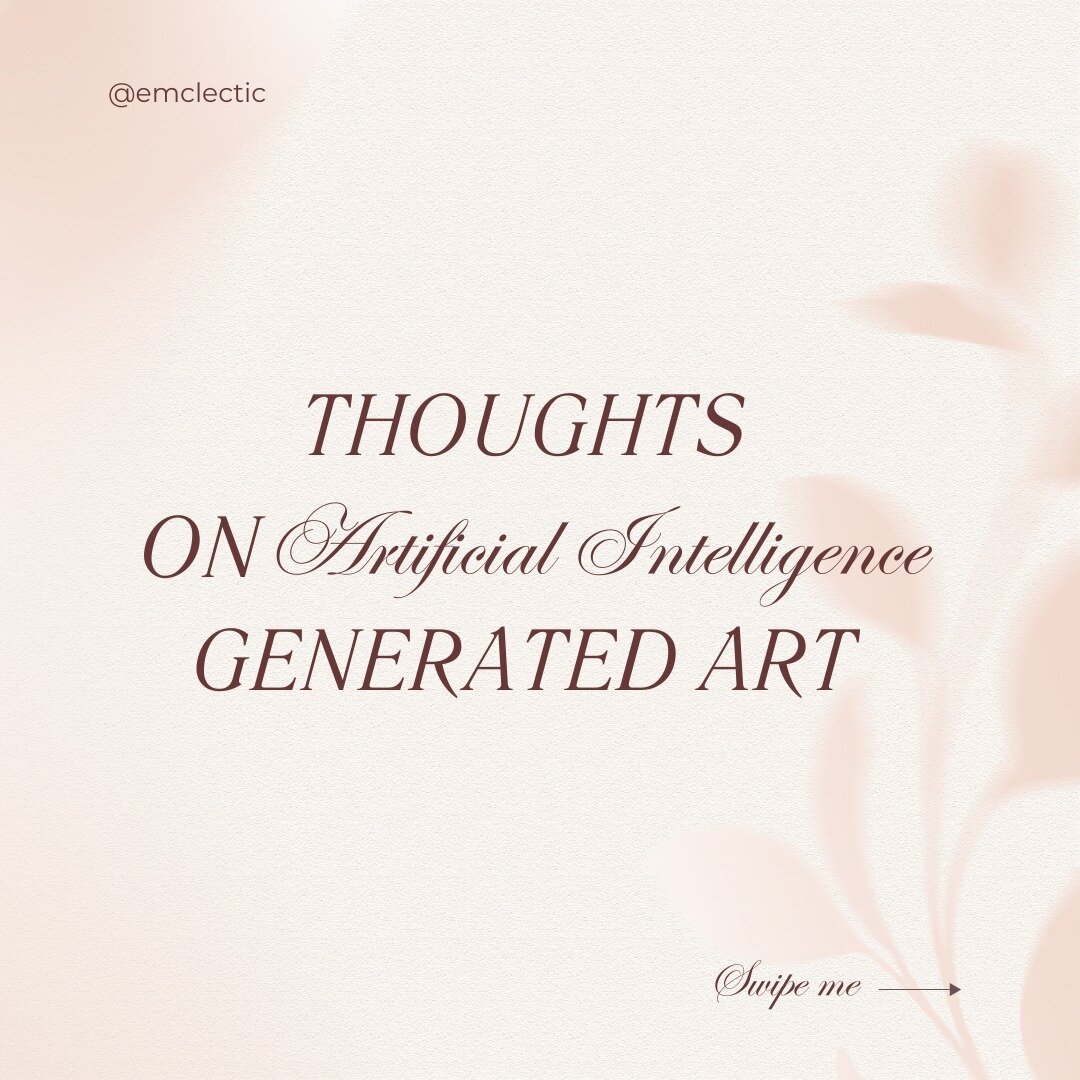 @emclectic

THOUGHTS
ON Artificial Intelligence
GENERATED ART

Swipe me